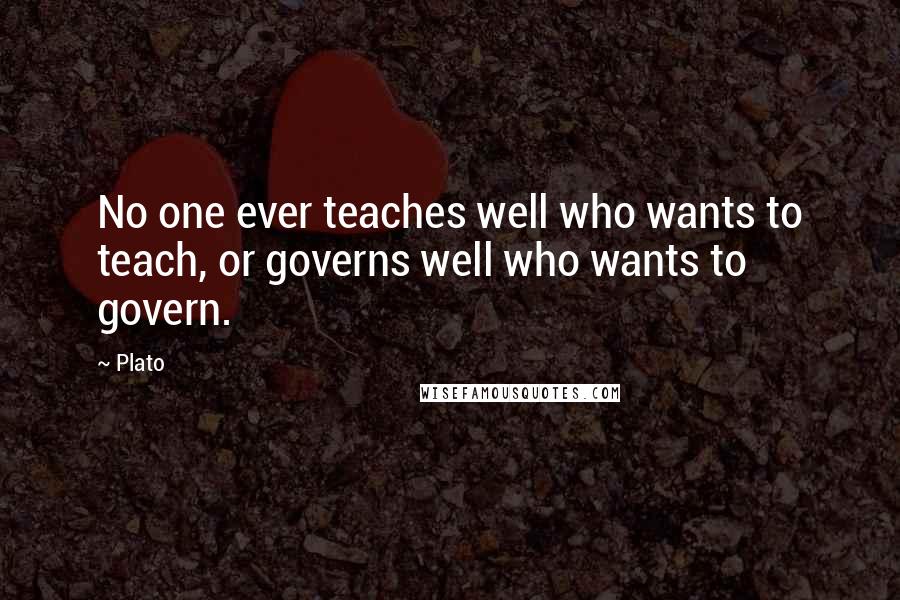 No one ever teaches well who wants to teach, or governs well who wants to govern.

~ Plato

WISEFAMOUSQUOTES.COM